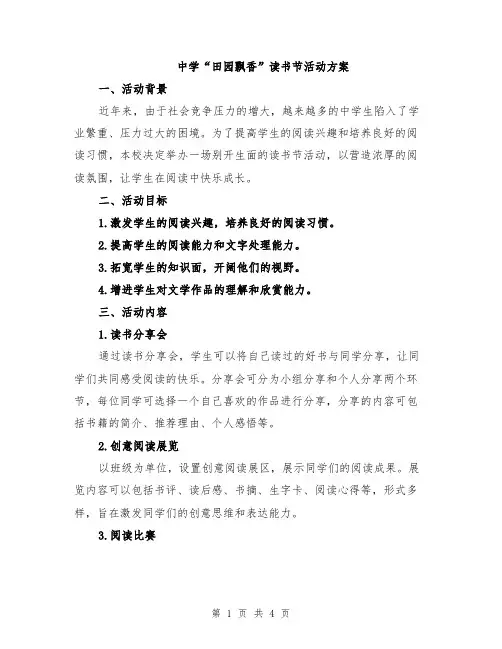 中学“田园飘香”读书节活动方案

一、活动背景

近年来，由于社会竞争压力的增大，越来越多的中学生陷入了学业繁重、压力过大的困境。为了提高学生的阅读兴趣和培养良好的阅读习惯，本校决定举办一场别开生面的读书节活动，以营造浓厚的阅读氛围，让学生在阅读中快乐成长。

二、活动目标

1.激发学生的阅读兴趣，培养良好的阅读习惯。

2.提高学生的阅读能力和文字处理能力。

3.拓宽学生的知识面，开阔他们的视野。

4.增进学生对文学作品的理解和欣赏能力。

三、活动内容

1.读书分享会

通过读书分享会，学生可以将自己读过的好书与同学分享，让同学们共同感受阅读的快乐。分享会可分为小组分享和个人分享两个环节，每位同学可选择一个自己喜欢的作品进行分享，分享的内容可包括书籍的简介、推荐理由、个人感悟等。

2.创意阅读展览

以班级为单位，设置创意阅读展区，展示同学们的阅读成果。展览内容可以包括书评、读后感、书摘、生字卡、阅读心得等，形式多样，旨在激发同学们的创意思维和表达能力。

3.阅读比赛

第 1 页 共 4 页